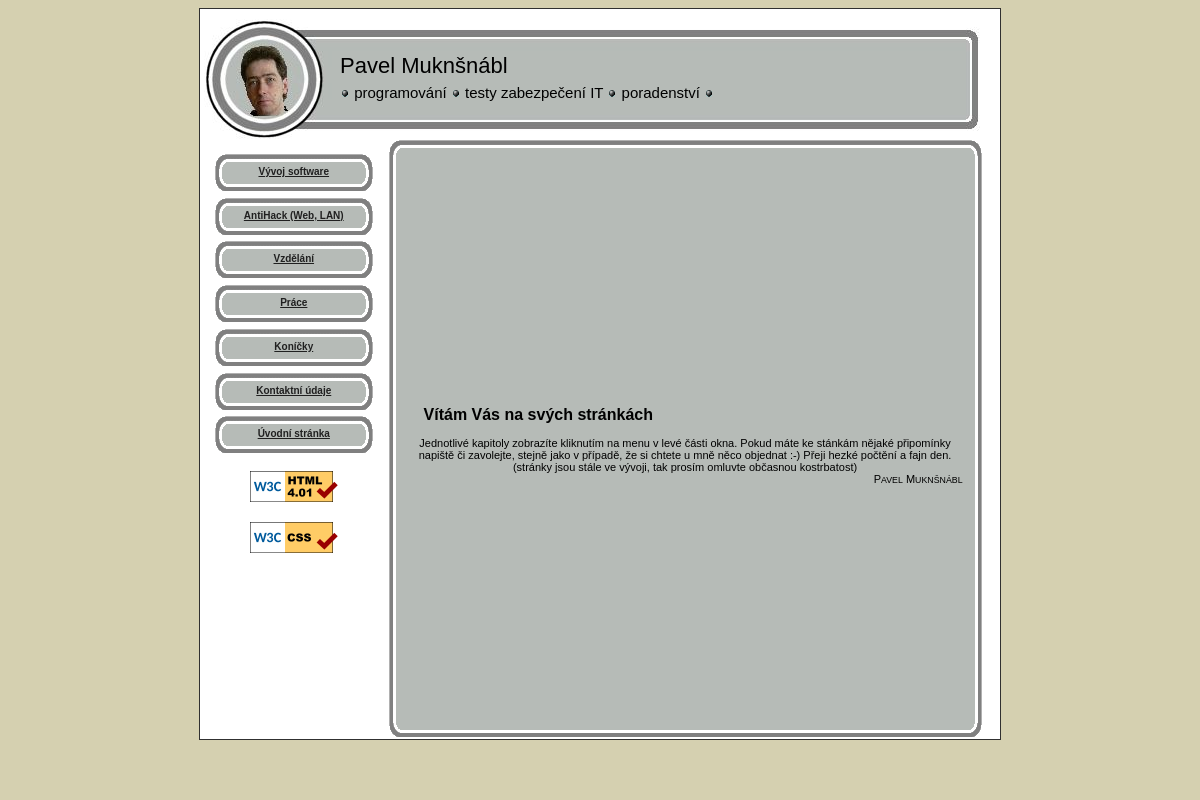 Pavel Muknšnábl

programování testy zabezpečení IT poradenství

Vývoj software

AntiHack (Web, LAN)

Vzdělání

Práce

Koníčky

Kontaktní údaje

Úvodní stránka

W3C HTML 4.01

W3C CSS

Vítám Vás na svých stránkách

Jednotlivé kapitoly zobrazíte kliknutím na menu v levé části okna. Pokud máte ke stánkám nějaké připomínky napiště či zavolejte, stejně jako v případě, že si chtete u mně něco objednat :-) Přeji hezké počtění a fajn den. (stránky jsou stále ve vývoji, tak prosím omluvte občasnou kostrbatost)

Pavel Muknšnábl